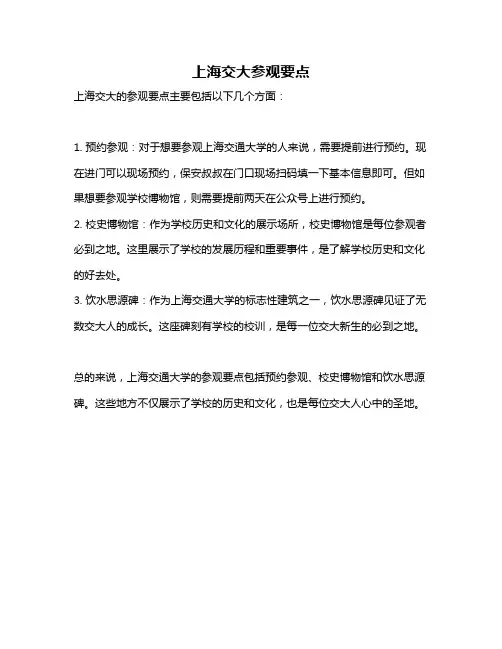 上海交大参观要点

上海交大的参观要点主要包括以下几个方面：

1. 预约参观：对于想要参观上海交通大学的人来说，需要提前进行预约。现在进门可以现场预约，保安叔叔在门口现场扫码填一下基本信息即可。但如果想要参观学校博物馆，则需要提前两天在公众号上进行预约。
2. 校史博物馆：作为学校历史和文化的展示场所，校史博物馆是每位参观者必到之地。这里展示了学校的发展历程和重要事件，是了解学校历史和文化的好去处。
3. 饮水思源碑：作为上海交通大学的标志性建筑之一，饮水思源碑见证了无数交大人的成长。这座碑刻有学校的校训，是每一位交大新生的必到之地。

总的来说，上海交通大学的参观要点包括预约参观、校史博物馆和饮水思源碑。这些地方不仅展示了学校的历史和文化，也是每位交大人心中的圣地。